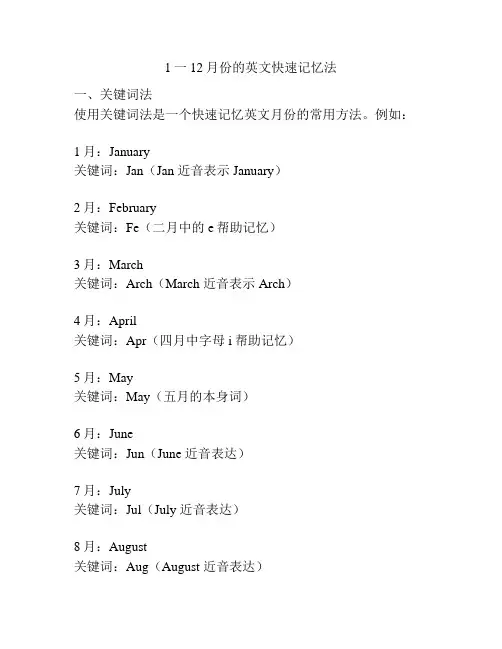 1 一 12 月份的英文快速记忆法

一、关键词法
使用关键词法是一个快速记忆英文月份的常用方法。例如：

1 月：January
关键词：Jan（Jan 近音表示 January）

2 月：February
关键词：Fe（二月中的 e 帮助记忆）

3 月：March
关键词：Arch（March 近音表示 Arch）

4 月：April
关键词：Apr（四月中字母 i 帮助记忆）

5 月：May
关键词：May（五月的本身词）

6 月：June
关键词：Jun（June 近音表达）

7 月：July
关键词：Jul（July 近音表达）

8 月：August
关键词：Aug（August 近音表达）